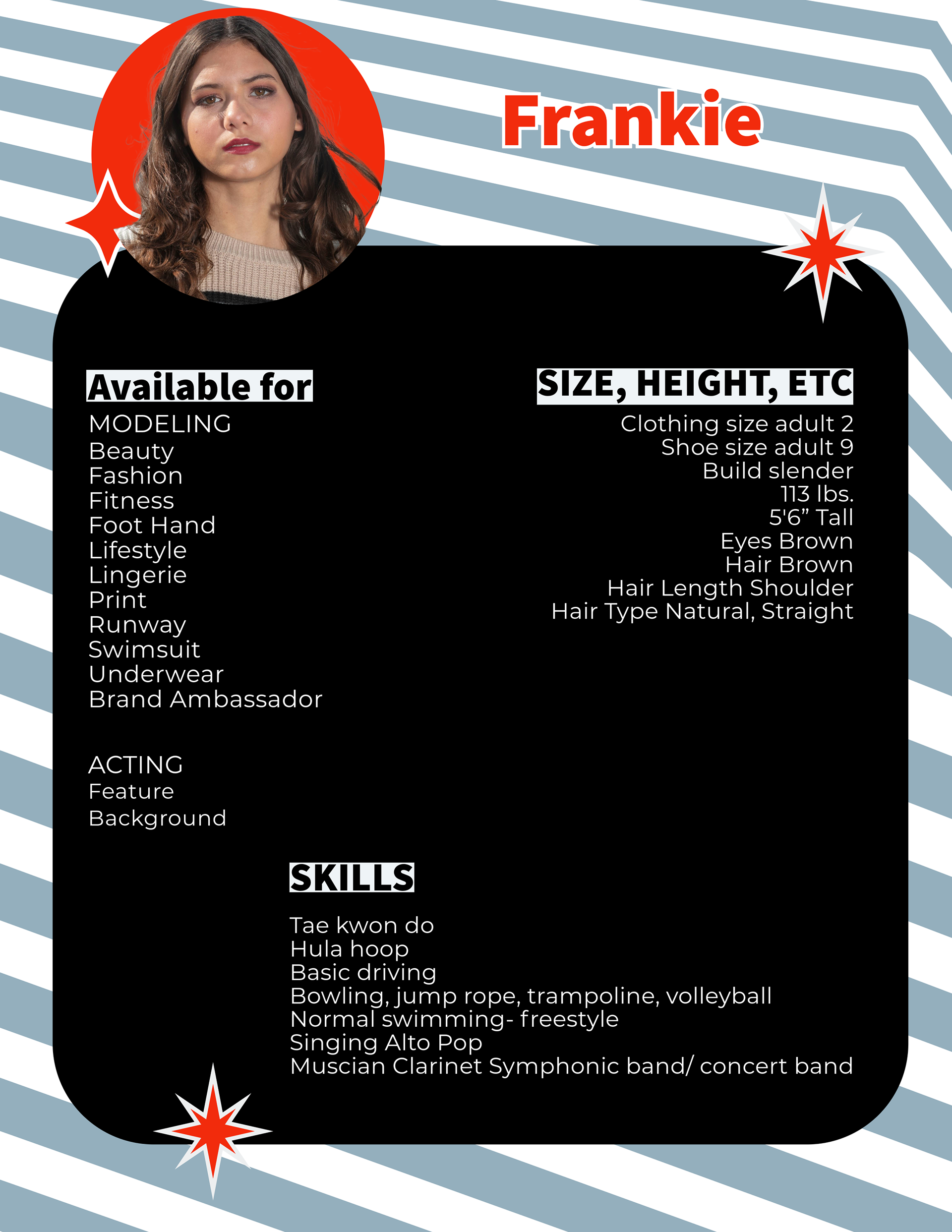 Frankie

Available for
MODELING
Beauty
Fashion
Fitness
Foot Hand
Lifestyle
Lingerie
Print
Runway
Swimsuit
Underwear
Brand Ambassador

ACTING
Feature
Background

SIZE, HEIGHT, ETC
Clothing size adult 2
Shoe size adult 9
Build slender
113 lbs.
5'6" Tall
Eyes Brown
Hair Brown
Hair Length Shoulder
Hair Type Natural, Straight

SKILLS

Tae kwon do
Hula hoop
Basic driving
Bowling, jump rope, trampoline, volleyball
Normal swimming- freestyle
Singing Alto Pop
Muscian Clarinet Symphonic band/ concert band